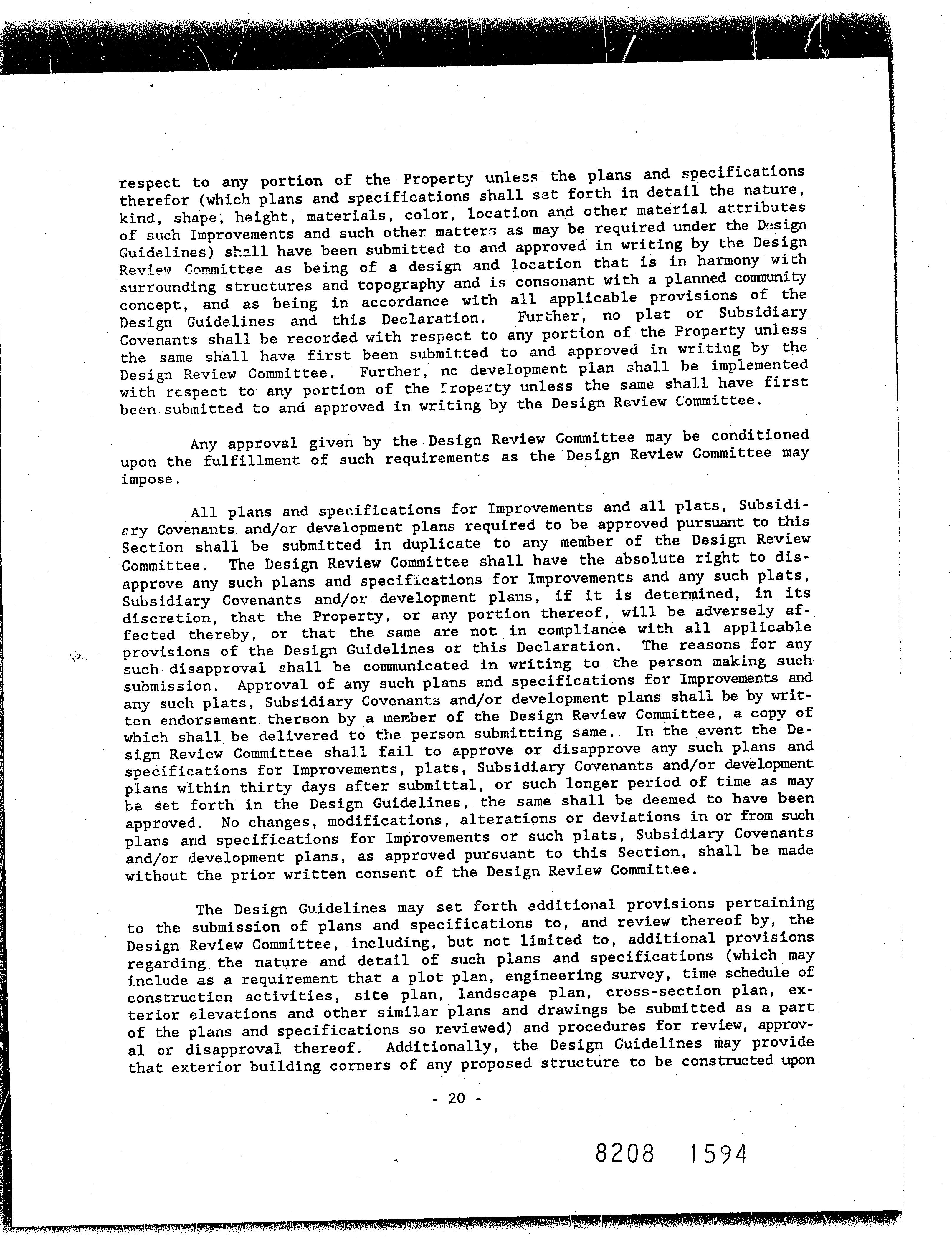 respect to any portion of the Property unless the plans and specifications therefor (which plans and specifications shall set forth in detail the nature, kind, shape, height, materials, color, location and other material attributes of such Improvements and such other matters as may be required under the Design Guidelines) shall have been submitted to and approved in writing by the Design Review Committee as being of a design and location that is in harmony with surrounding structures and topography and is consonant with a planned community concept, and as being in accordance with all applicable provisions of the Design Guidelines and this Declaration. Further, no plat or Subsidiary Covenants shall be recorded with respect to any portion of the Property unless the same shall have first been submitted to and approved in writing by the Design Review Committee. Further, nc development plan shall be implemented with respect to any portion of the Property unless the same shall have first been submitted to and approved in writing by the Design Review Committee.

Any approval given by the Design Review Committee may be conditioned upon the fulfillment of such requirements as the Design Review Committee may impose.

All plans and specifications for Improvements and all plats, Subsidiary Covenants and/or development plans required to be approved pursuant to this Section shall be submitted in duplicate to any member of the Design Review Committee. The Design Review Committee shall have the absolute right to disapprove any such plans and specifications for Improvements and any such plats, Subsidiary Covenants and/or development plans, if it is determined, in its discretion, that the Property, or any portion thereof, will be adversely affected thereby, or that the same are not in compliance with all applicable provisions of the Design Guidelines or this Declaration. The reasons for any such disapproval shall be communicated in writing to the person making such submission. Approval of any such plans and specifications for Improvements and any such plats, Subsidiary Covenants and/or development plans shall be by written endorsement thereon by a member of the Design Review Committee, a copy of which shall be delivered to the person submitting same. In the event the Design Review Committee shall fail to approve or disapprove any such plans and specifications for Improvements, plats, Subsidiary Covenants and/or development plans within thirty days after submittal, or such longer period of time as may be set forth in the Design Guidelines, the same shall be deemed to have been approved. No changes, modifications, alterations or deviations in or from such plans and specifications for Improvements or such plats, Subsidiary Covenants and/or development plans, as approved pursuant to this Section, shall be made without the prior written consent of the Design Review Committee.

The Design Guidelines may set forth additional provisions pertaining to the submission of plans and specifications to, and review thereof by, the Design Review Committee, including, but not limited to, additional provisions regarding the nature and detail of such plans and specifications (which may include as a requirement that a plot plan, engineering survey, time schedule of construction activities, site plan, landscape plan, cross-section plan, exterior elevations and other similar plans and drawings be submitted as a part of the plans and specifications so reviewed) and procedures for review, approval or disapproval thereof. Additionally, the Design Guidelines may provide that exterior building corners of any proposed structure to be constructed upon

- 20 -

8208 1594